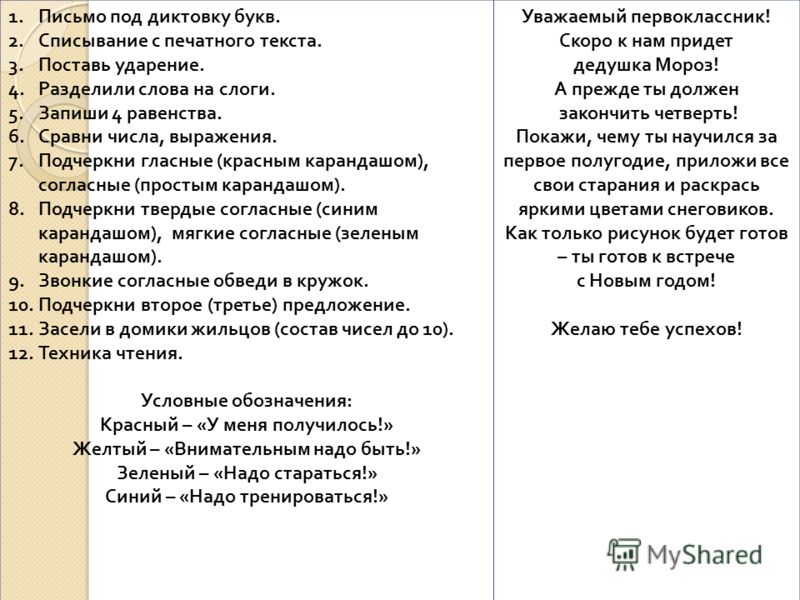 1. Письмо под диктовку букв.
2. Списывание с печатного текста.
3. Поставь ударение.
4. Разделили слова на слоги.
5. Запиши 4 равенства.
6. Сравни числа, выражения.
7. Подчеркни гласные (красным карандашом), согласные (простым карандашом).
8. Подчеркни твердые согласные (синим карандашом), мягкие согласные (зеленым карандашом).
9. Звонкие согласные обведи в кружок.
10. Подчеркни второе (третье) предложение.
11. Засели в домики жильцов (состав чисел до 10).
12. Техника чтения.

Условные обозначения:
Красный – «У меня получилось!»
Желтый – «Внимательным надо быть!»
Зеленый – «Надо стараться!»
Синий – «Надо тренироваться!»

Уважаемый первоклассник!
Скоро к нам придет дедушка Мороз!
А прежде ты должен закончить четверть!
Покажи, чему ты научился за первое полугодие, приложи все свои старания и раскрась яркими цветами снеговиков.
Как только рисунок будет готов – ты готов к встрече с Новым годом!

Желаю тебе успехов!

MyShared